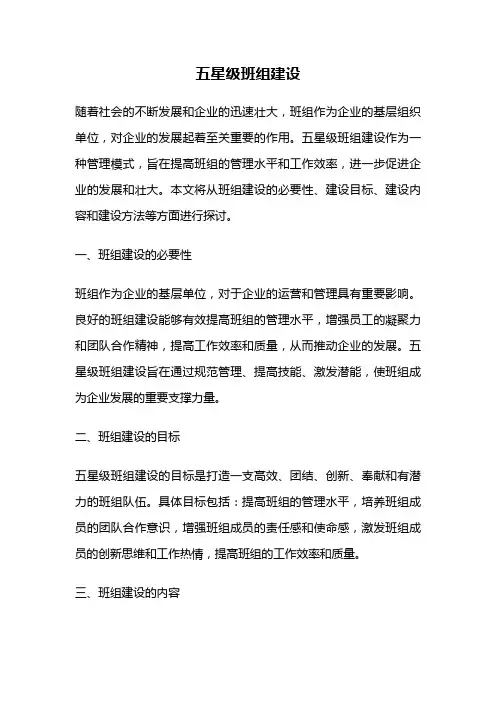 五星级班组建设

随着社会的不断发展和企业的迅速壮大，班组作为企业的基层组织单位，对企业的发展起着至关重要的作用。五星级班组建设作为一种管理模式，旨在提高班组的管理水平和工作效率，进一步促进企业的发展和壮大。本文将从班组建设的必要性、建设目标、建设内容和建设方法等方面进行探讨。

一、班组建设的必要性

班组作为企业的基层单位，对于企业的运营和管理具有重要影响。良好的班组建设能够有效提高班组的管理水平，增强员工的凝聚力和团队合作精神，提高工作效率和质量，从而推动企业的发展。五星级班组建设旨在通过规范管理、提高技能、激发潜能，使班组成为企业发展的重要支撑力量。

二、班组建设的目标

五星级班组建设的目标是打造一支高效、团结、创新、奉献和有潜力的班组队伍。具体目标包括：提高班组的管理水平，培养班组成员的团队合作意识，增强班组成员的责任感和使命感，激发班组成员的创新思维和工作热情，提高班组的工作效率和质量。

三、班组建设的内容